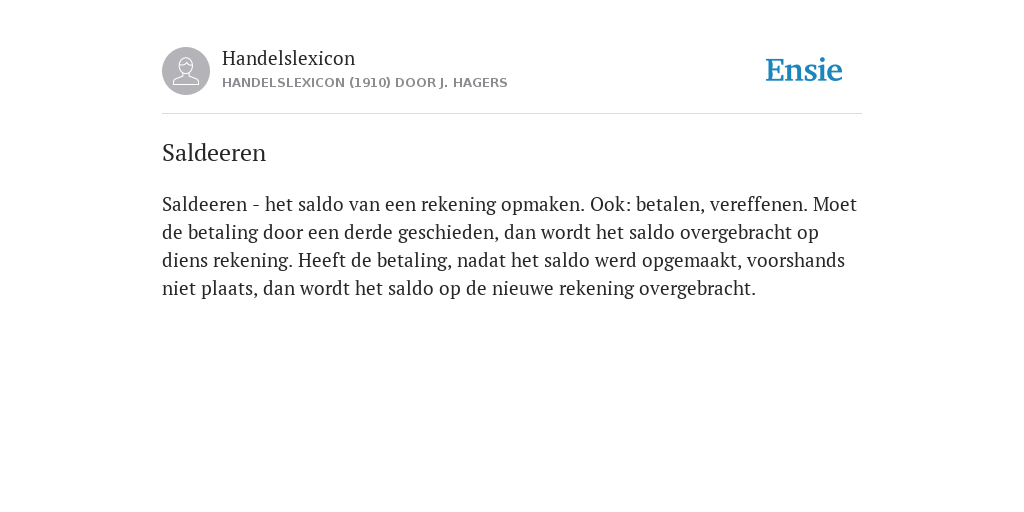 Handelslexicon
HANDELSLEXICON (1910) DOOR J. HAGERS

Ensie

Saldeeren

Saldeeren - het saldo van een rekening opmaken. Ook: betalen, vereffenen. Moet de betaling door een derde geschieden, dan wordt het saldo overgebracht op diens rekening. Heeft de betaling, nadat het saldo werd opgemaakt, voorshands niet plaats, dan wordt het saldo op de nieuwe rekening overgebracht.